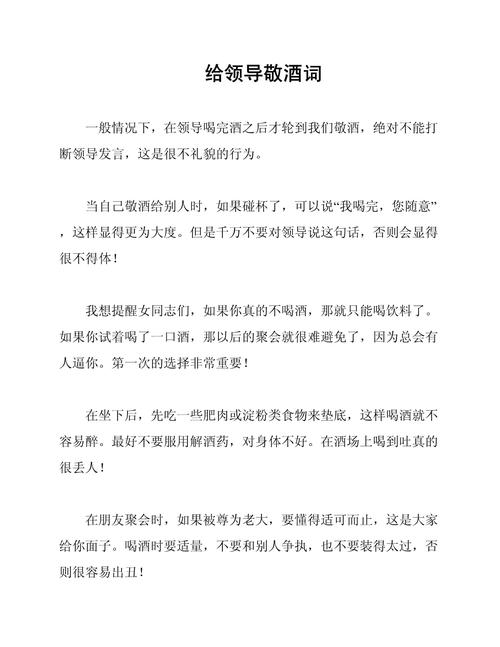 给领导敬酒词

一般情况下，在领导喝完酒之后才轮到我们敬酒，绝对不能打断领导发言，这是很不礼貌的行为。

当自己敬酒给别人时，如果碰杯了，可以说“我喝完，您随意”，这样显得更为大度。但是千万不要对领导说这句话，否则会显得很不得体！

我想提醒女同志们，如果你真的不喝酒，那就只能喝饮料了。如果你试着喝了一口酒，那以后的聚会就很难避免了，因为总会有人逼你。第一次的选择非常重要！

在坐下后，先吃一些肥肉或淀粉类食物来垫底，这样喝酒就不容易醉。最好不要服用解酒药，对身体不好。在酒场上喝到吐真的很丢人！

在朋友聚会时，如果被尊为老大，要懂得适可而止，这是大家给你面子。喝酒时要适量，不要和别人争执，也不要装得太过，否则很容易出丑！